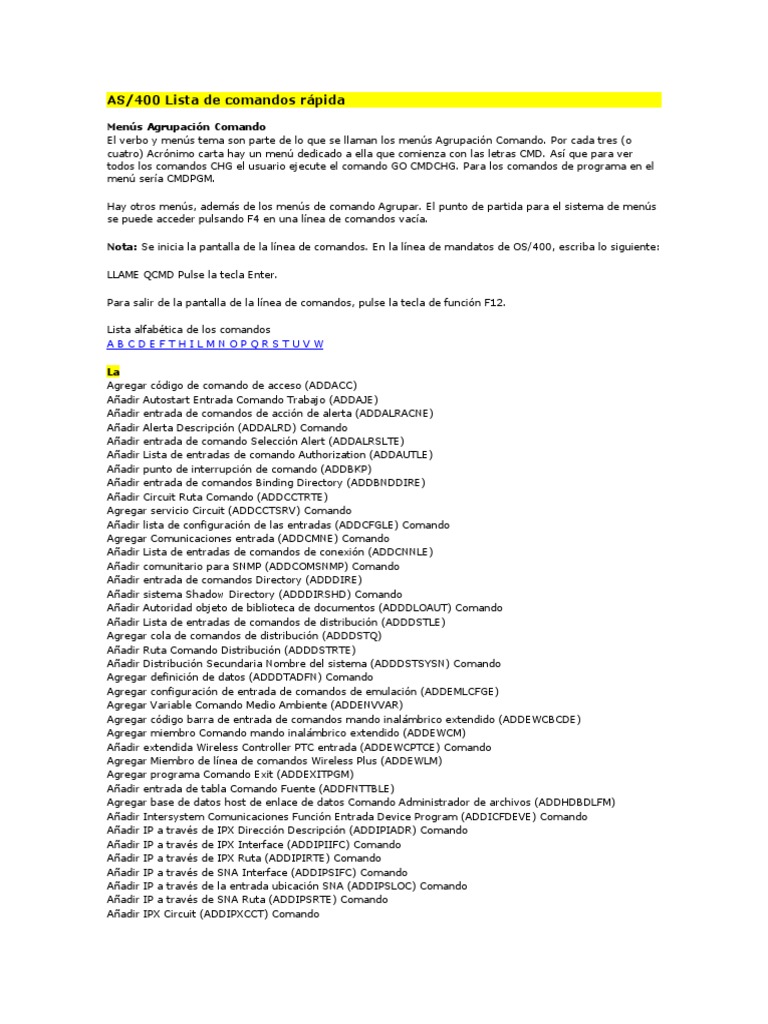 AS/400 Lista de comandos rápida

Menús Agrupación Comando
El verbo y menús tema son parte de lo que se llaman los menús Agrupación Comando. Por cada tres (o cuatro) Acrónimo carta hay un menú dedicado a ella que comienza con las letras CMD. Así que para ver todos los comandos CHG el usuario ejecute el comando GO CMDCHG. Para los comandos de programa en el menú sería CMDPGM.

Hay otros menús, además de los menús de comando Agrupar. El punto de partida para el sistema de menús se puede acceder pulsando F4 en una línea de comandos vacía.

Nota: Se inicia la pantalla de la línea de comandos. En la línea de mandatos de OS/400, escriba lo siguiente:

LLAME QCMD Pulse la tecla Enter.

Para salir de la pantalla de la línea de comandos, pulse la tecla de función F12.

Lista alfabética de los comandos
A B C D E F T H I L M N O P Q R S T U V W

La
Agregar código de comando de acceso (ADDACC)
Añadir Autostart Entrada Comando Trabajo (ADDAJE)
Añadir entrada de comandos de acción de alerta (ADDALRACNE)
Añadir Alerta Descripción (ADDALRD) Comando
Añadir entrada de comando Selección Alert (ADDALRSLTE)
Añadir Lista de entradas de comando Authorization (ADDAUTLE)
Añadir punto de interrupción de comando (ADDBKP)
Añadir entrada de comandos Binding Directory (ADDBNDDIRE)
Añadir Circuit Ruta Comando (ADDCCTRTE)
Agregar servicio Circuit (ADDCCTSRV) Comando
Añadir lista de configuración de las entradas (ADDCFGLE) Comando
Agregar Comunicaciones entrada (ADDCMNE) Comando
Añadir Lista de entradas de comandos de conexión (ADDCNNLE)
Añadir comunitario para SNMP (ADDCOMSNMP) Comando
Añadir entrada de comandos Directory (ADDDIRE)
Añadir sistema Shadow Directory (ADDDIRSHD) Comando
Añadir Autoridad objeto de biblioteca de documentos (ADDDLOAUT) Comando
Añadir Lista de entradas de comandos de distribución (ADDDSTLE)
Agregar cola de comandos de distribución (ADDDSTQ)
Añadir Ruta Comando Distribución (ADDDSTRTE)
Añadir Distribución Secundaria Nombre del sistema (ADDDSTSYSN) Comando
Agregar definición de datos (ADDDTADFN) Comando
Agregar configuración de entrada de comandos de emulación (ADDEMLCFGE)
Agregar Variable Comando Medio Ambiente (ADDENVVAR)
Agregar código barra de entrada de comandos mando inalámbrico extendido (ADDEWCBCDE)
Agregar miembro Comando mando inalámbrico extendido (ADDEWCM)
Añadir extendida Wireless Controller PTC entrada (ADDEWCPTCE) Comando
Agregar Miembro de línea de comandos Wireless Plus (ADDEWLM)
Agregar programa Comando Exit (ADDEXITPGM)
Añadir entrada de tabla Comando Fuente (ADDFNTTBLE)
Agregar base de datos host de enlace de datos Comando Administrador de archivos (ADDHDBDLFM)
Añadir Intersystem Comunicaciones Función Entrada Device Program (ADDICFDEVE) Comando
Añadir IP a través de IPX Dirección Descripción (ADDIPIADR) Comando
Añadir IP a través de IPX Interface (ADDIPIIFC) Comando
Añadir IP a través de IPX Ruta (ADDIPIRTE) Comando
Añadir IP a través de SNA Interface (ADDIPSIFC) Comando
Añadir IP a través de la entrada ubicación SNA (ADDIPSLOC) Comando
Añadir IP a través de SNA Ruta (ADDIPSRTE) Comando
Añadir IPX Circuit (ADDIPXCCT) Comando